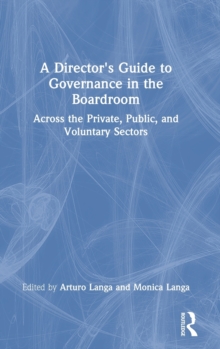 A Director's Guide to Governance in the Boardroom

Across the Private, Public, and Voluntary Sectors

Edited by Arturo Langa and Monica Langa

ROUTLEDGE